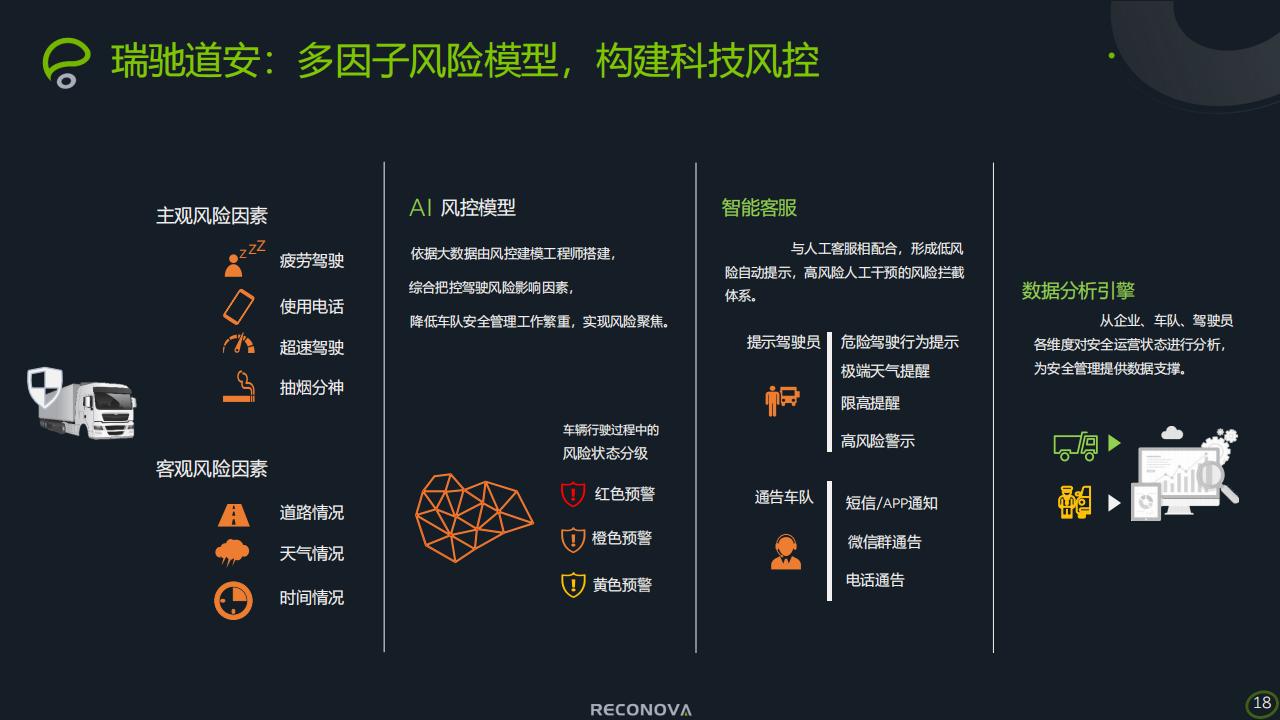 瑞驰道安：多因子风险模型，构建科技风控

主观风险因素

疲劳驾驶

使用电话

超速驾驶

抽烟分神

客观风险因素

道路情况

天气情况

时间情况

AI 风控模型

依据大数据由风控建模工程师搭建，

综合把控驾驶风险影响因素，

降低车队安全管理工作繁重，实现风险聚焦。

车辆行驶过程中的

风险状态分级

红色预警

橙色预警

黄色预警

智能客服

与人工客服相配合，形成低风险自动提示，高风险人工干预的风险拦截体系。

提示驾驶员

危险驾驶行为提示

极端天气提醒

限高提醒

高风险警示

通告车队

短信/APP通知

微信群通告

电话通告

数据分析引擎

从企业、车队、驾驶员各维度对安全运营状态进行分析，为安全管理提供数据支撑。

RECONOVA

18